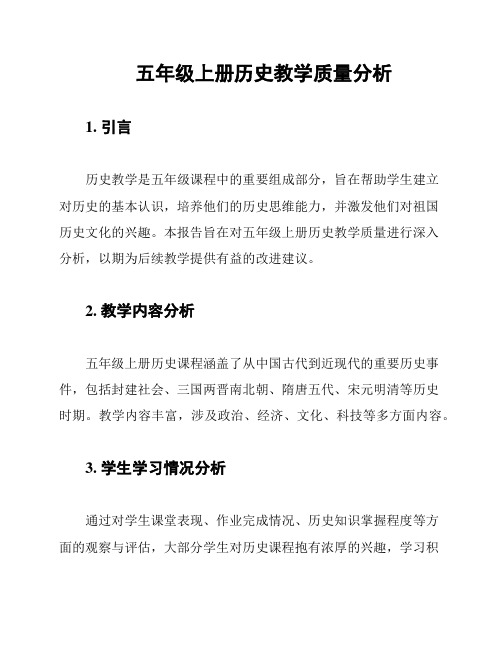 五年级上册历史教学质量分析

1. 引言

历史教学是五年级课程中的重要组成部分，旨在帮助学生建立对历史的基本认识，培养他们的历史思维能力，并激发他们对祖国历史文化的兴趣。本报告旨在对五年级上册历史教学质量进行深入分析，以期为后续教学提供有益的改进建议。

2. 教学内容分析

五年级上册历史课程涵盖了从中国古代到近现代的重要历史事件，包括封建社会、三国两晋南北朝、隋唐五代、宋元明清等历史时期。教学内容丰富，涉及政治、经济、文化、科技等多方面内容。

3. 学生学习情况分析

通过对学生课堂表现、作业完成情况、历史知识掌握程度等方面的观察与评估，大部分学生对历史课程抱有浓厚的兴趣，学习积